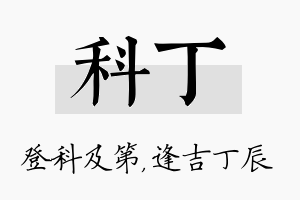 科丁

登科及第，逢吉丁辰